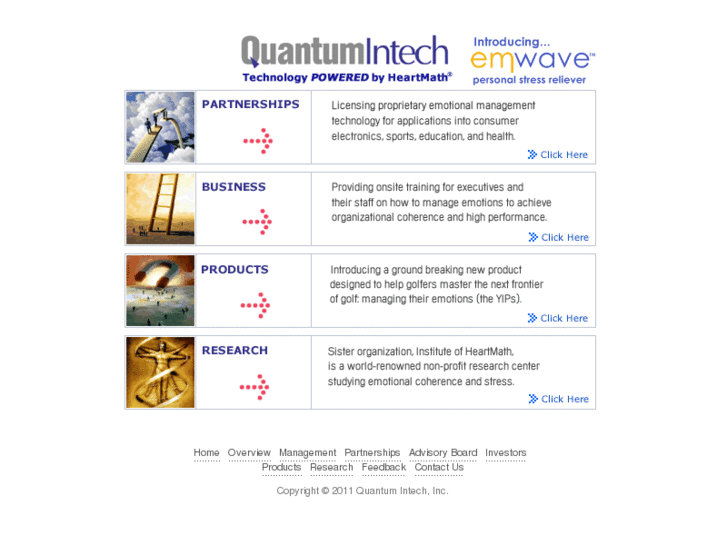 QuantumIntech
Technology POWERED by HeartMath®

Introducing...
emwave™
personal stress reliever

PARTNERSHIPS

Licensing proprietary emotional management technology for applications into consumer electronics, sports, education, and health.

Click Here

BUSINESS

Providing onsite training for executives and their staff on how to manage emotions to achieve organizational coherence and high performance.

Click Here

PRODUCTS

Introducing a ground breaking new product designed to help golfers master the next frontier of golf: managing their emotions (the YIPs).

Click Here

RESEARCH

Sister organization, Institute of HeartMath, is a world-renowned non-profit research center studying emotional coherence and stress.

Click Here

Home Overview Management Partnerships Advisory Board Investors
Products Research Feedback Contact Us

Copyright © 2011 Quantum Intech, Inc.